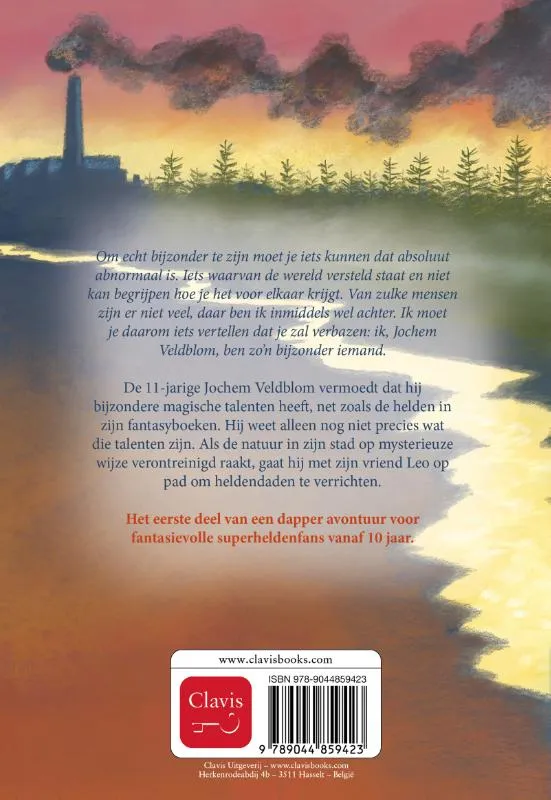 Om echt bijzonder te zijn moet je iets kunnen dat absoluut abnormaal is. Iets waarvan de wereld versteld staat en niet kan begrijpen hoe je het voor elkaar krijgt. Van zulke mensen zijn er niet veel, daar ben ik inmiddels wel achter. Ik moet je daarom iets vertellen dat je zal verbazen: ik, Jochem Veldblom, ben zo'n bijzonder iemand.

De 11-jarige Jochem Veldblom vermoedt dat hij bijzondere magische talenten heeft, net zoals de helden in zijn fantasyboeken. Hij weet alleen nog niet precies wat die talenten zijn. Als de natuur in zijn stad op mysterieuze wijze verontreinigd raakt, gaat hij met zijn vriend Leo op pad om heldendaden te verrichten.

Het eerste deel van een dapper avontuur voor fantasievolle superheldenfans vanaf 10 jaar.

www.clavisbooks.com

Clavis

ISBN 978-9044859423

9 789044 859423

Clavis Uitgeverij – www.clavisbooks.com
Herkenrodeabdij 4b – 3511 Hasselt – België